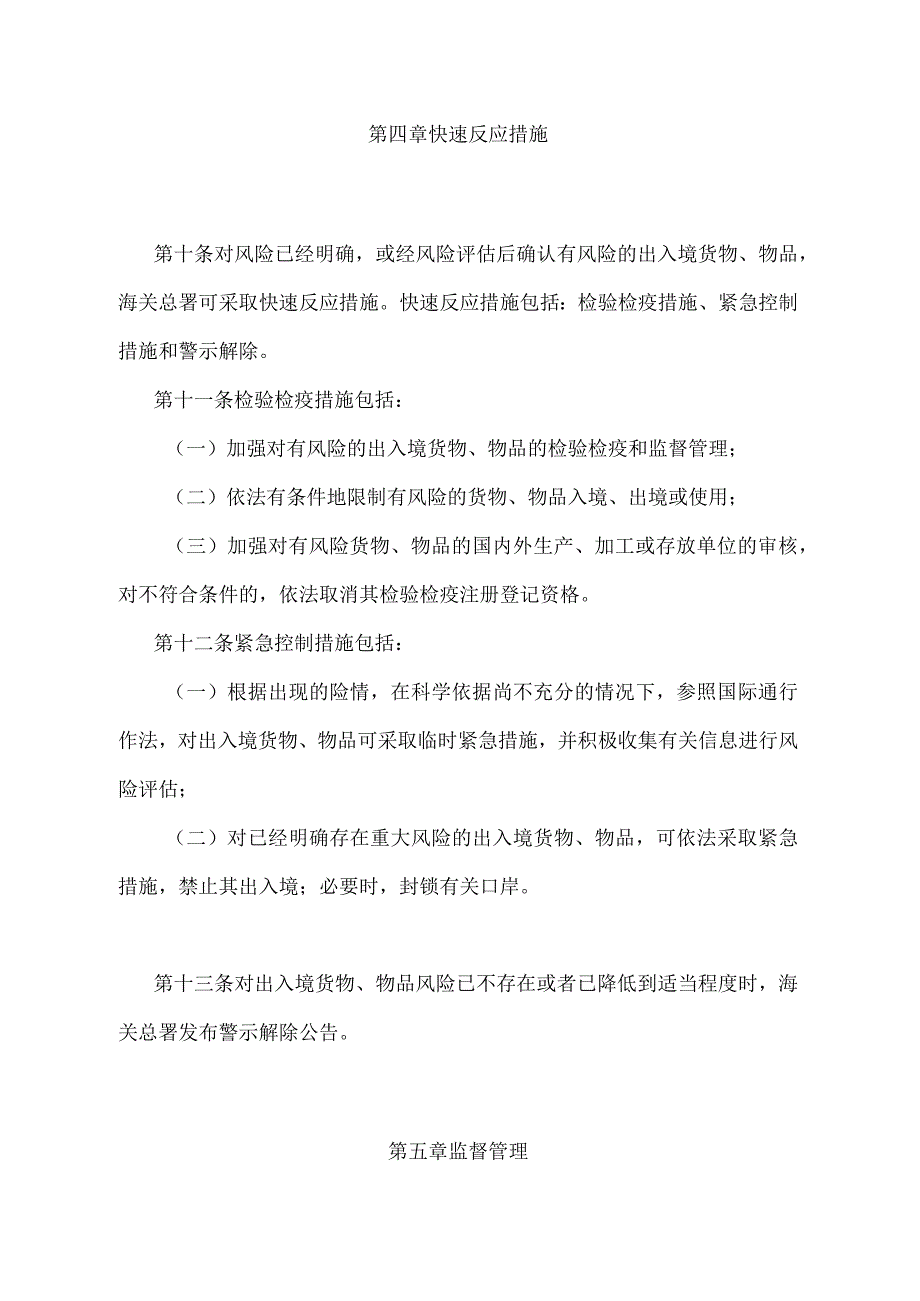 第四章快速反应措施

第十条对风险已经明确，或经风险评估后确认有风险的出入境货物、物品，海关总署可采取快速反应措施。快速反应措施包括：检验检疫措施、紧急控制措施和警示解除。

第十一条检验检疫措施包括：

（一）加强对有风险的出入境货物、物品的检验检疫和监督管理；

（二）依法有条件地限制有风险的货物、物品入境、出境或使用；

（三）加强对有风险货物、物品的国内外生产、加工或存放单位的审核，对不符合条件的，依法取消其检验检疫注册登记资格。

第十二条紧急控制措施包括：

（一）根据出现的险情，在科学依据尚不充分的情况下，参照国际通行作法，对出入境货物、物品可采取临时紧急措施，并积极收集有关信息进行风险评估；

（二）对已经明确存在重大风险的出入境货物、物品，可依法采取紧急措施，禁止其出入境；必要时，封锁有关口岸。

第十三条对出入境货物、物品风险已不存在或者已降低到适当程度时，海关总署发布警示解除公告。

第五章监督管理